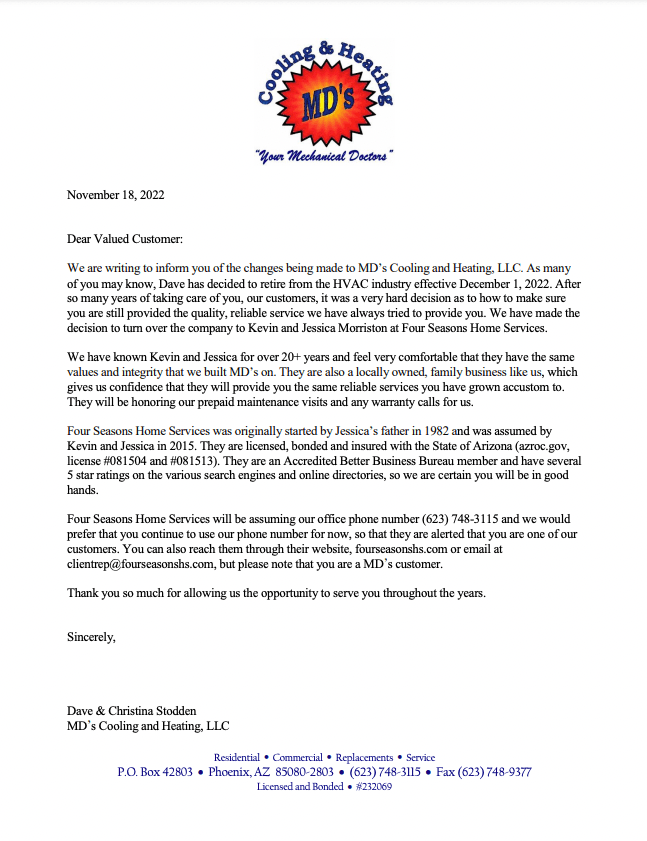 Cooling & Heating
MD's
"Your Mechanical Doctors"

November 18, 2022

Dear Valued Customer:

We are writing to inform you of the changes being made to MD's Cooling and Heating, LLC. As many of you may know, Dave has decided to retire from the HVAC industry effective December 1, 2022. After so many years of taking care of you, our customers, it was a very hard decision as to how to make sure you are still provided the quality, reliable service we have always tried to provide you. We have made the decision to turn over the company to Kevin and Jessica Morriston at Four Seasons Home Services.

We have known Kevin and Jessica for over 20+ years and feel very comfortable that they have the same values and integrity that we built MD's on. They are also a locally owned, family business like us, which gives us confidence that they will provide you the same reliable services you have grown accustom to. They will be honoring our prepaid maintenance visits and any warranty calls for us.

Four Seasons Home Services was originally started by Jessica's father in 1982 and was assumed by Kevin and Jessica in 2015. They are licensed, bonded and insured with the State of Arizona (azroc.gov, license #081504 and #081513). They are an Accredited Better Business Bureau member and have several 5 star ratings on the various search engines and online directories, so we are certain you will be in good hands.

Four Seasons Home Services will be assuming our office phone number (623) 748-3115 and we would prefer that you continue to use our phone number for now, so that they are alerted that you are one of our customers. You can also reach them through their website, fourseasonshs.com or email at clientrep@fourseasonshs.com, but please note that you are a MD's customer.

Thank you so much for allowing us the opportunity to serve you throughout the years.

Sincerely,

Dave & Christina Stodden
MD's Cooling and Heating, LLC

Residential • Commercial • Replacements • Service
P.O. Box 42803 • Phoenix, AZ 85080-2803 • (623) 748-3115 • Fax (623) 748-9377
Licensed and Bonded • #232069